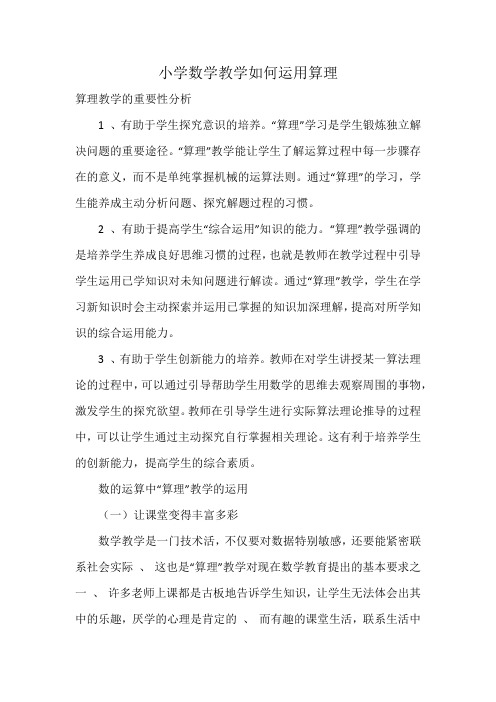 小学数学教学如何运用算理

算理教学的重要性分析

1 、有助于学生探究意识的培养。“算理”学习是学生锻炼独立解决问题的重要途径。“算理”教学能让学生了解运算过程中每一步骤存在的意义，而不是单纯掌握机械的运算法则。通过“算理”的学习，学生能养成主动分析问题、探究解题过程的习惯。

2 、有助于提高学生“综合运用”知识的能力。“算理”教学强调的是培养学生养成良好思维习惯的过程，也就是教师在教学过程中引导学生运用已学知识对未知问题进行解读。通过“算理”教学，学生在学习新知识时会主动探索并运用已掌握的知识加深理解，提高对所学知识的综合运用能力。

3 、有助于学生创新能力的培养。教师在对学生讲授某一算法理论的过程中，可以通过引导帮助学生用数学的思维去观察周围的事物，激发学生的探究欲望。教师在引导学生进行实际算法理论推导的过程中，可以让学生通过主动探究自行掌握相关理论。这有利于培养学生的创新能力，提高学生的综合素质。

数的运算中“算理”教学的运用

（一）让课堂变得丰富多彩

数学教学是一门技术活，不仅要对数据特别敏感，还要能紧密联系社会实际 、 这也是“算理”教学对现在数学教育提出的基本要求之一 、 许多老师上课都是古板地告诉学生知识，让学生无法体会出其中的乐趣，厌学的心理是肯定的 、 而有趣的课堂生活，联系生活中